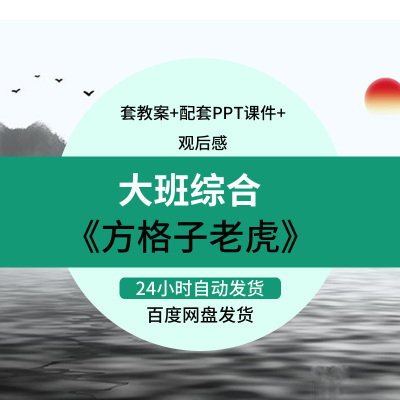 套教案+配套PPT课件+
观后感

大班综合
《方格子老虎》

24小时自动发货

百度网盘发货